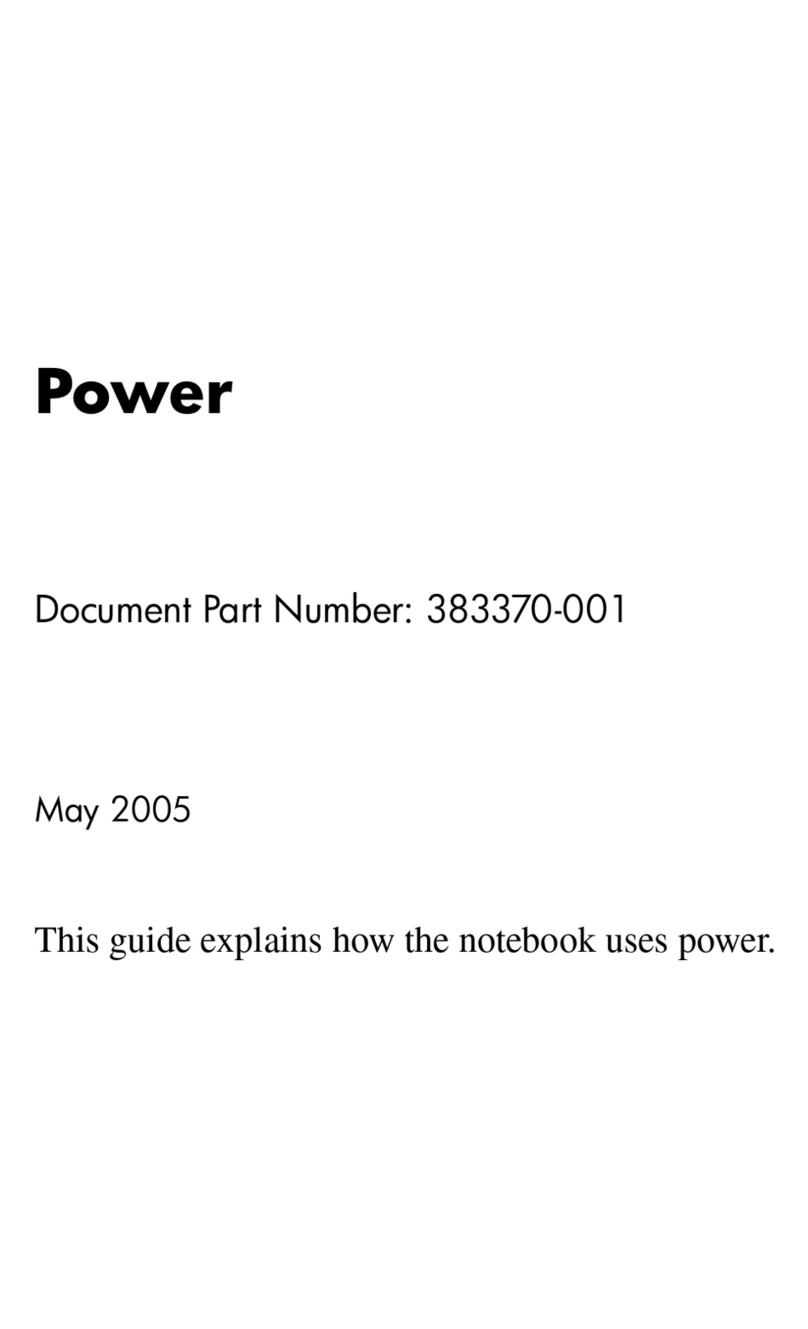 Power

Document Part Number: 383370-001

May 2005

This guide explains how the notebook uses power.